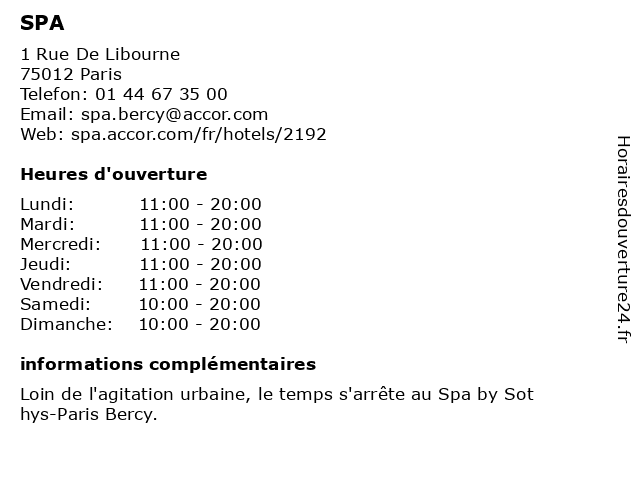 SPA

1 Rue De Libourne
75012 Paris
Telefon: 01 44 67 35 00
Email: spa.bercy@accor.com
Web: spa.accor.com/fr/hotels/2192

Heures d'ouverture

Lundi: 11:00 - 20:00
Mardi: 11:00 - 20:00
Mercredi: 11:00 - 20:00
Jeudi: 11:00 - 20:00
Vendredi: 11:00 - 20:00
Samedi: 10:00 - 20:00
Dimanche: 10:00 - 20:00

informations complémentaires

Loin de l'agitation urbaine, le temps s'arrête au Spa by Sot hys-Paris Bercy.

Horairesdouverture24.fr